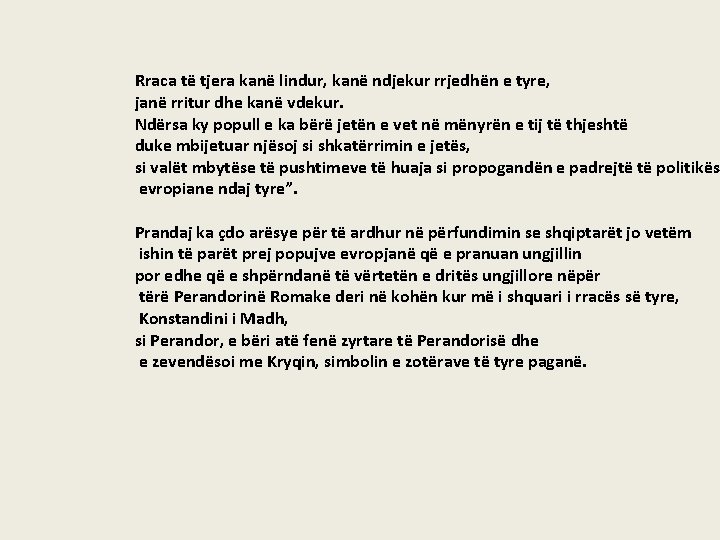 Rraca të tjera kanë lindur, kanë ndjekur rrjedhën e tyre, janë rritur dhe kanë vdekur. Ndërsa ky popull e ka bërë jetën e vet në mënyrën e tij të thjeshtë duke mbijetuar njësoj si shkatërrimin e jetës, si valët mbytëse të pushtimeve të huaja si propogandën e padrejtë të politikës evropiane ndaj tyre".

Prandaj ka çdo arësye për të ardhur në përfundimin se shqiptarët jo vetëm ishin të parët prej popujve evropjanë që e pranuan ungjillin por edhe që e shpërndanë të vërtetën e dritës ungjillore nëpër tërë Perandorinë Romake deri në kohën kur më i shquari i rracës së tyre, Konstandini i Madh, si Perandor, e bëri atë fenë zyrtare të Perandorisë dhe e zevendësoi me Kryqin, simbolin e zotërave të tyre paganë.